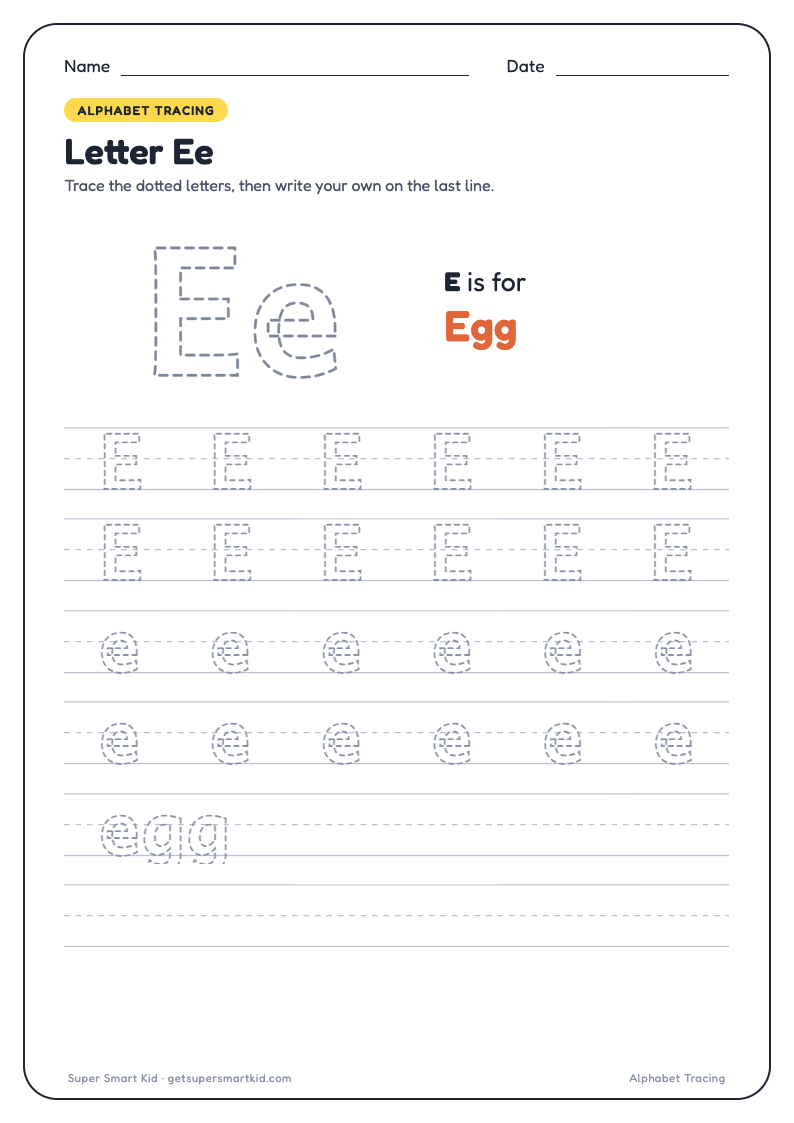 Name

Date

ALPHABET TRACING

Letter Ee

Trace the dotted letters, then write your own on the last line.

Ee

E is for

Egg

E E E E E E

E E E E E E

e e e e e e

e e e e e e

egg

Super Smart Kid · getsupersmartkid.com

Alphabet Tracing